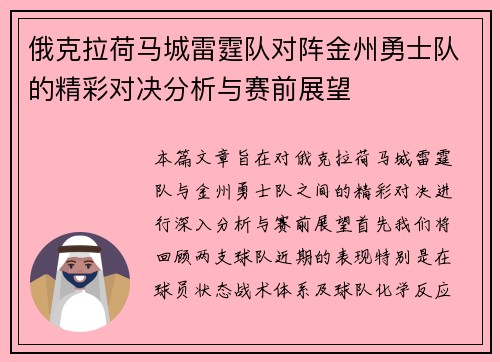 俄克拉荷马城雷霆队对阵金州勇士队的精彩对决分析与赛前展望

本篇文章旨在对俄克拉荷马城雷霆队与金州勇士队之间的精彩对决进行深入分析与赛前展望首先我们将回顾两支球队近期的表现特别是在球员状态战术体系及球队化学反应